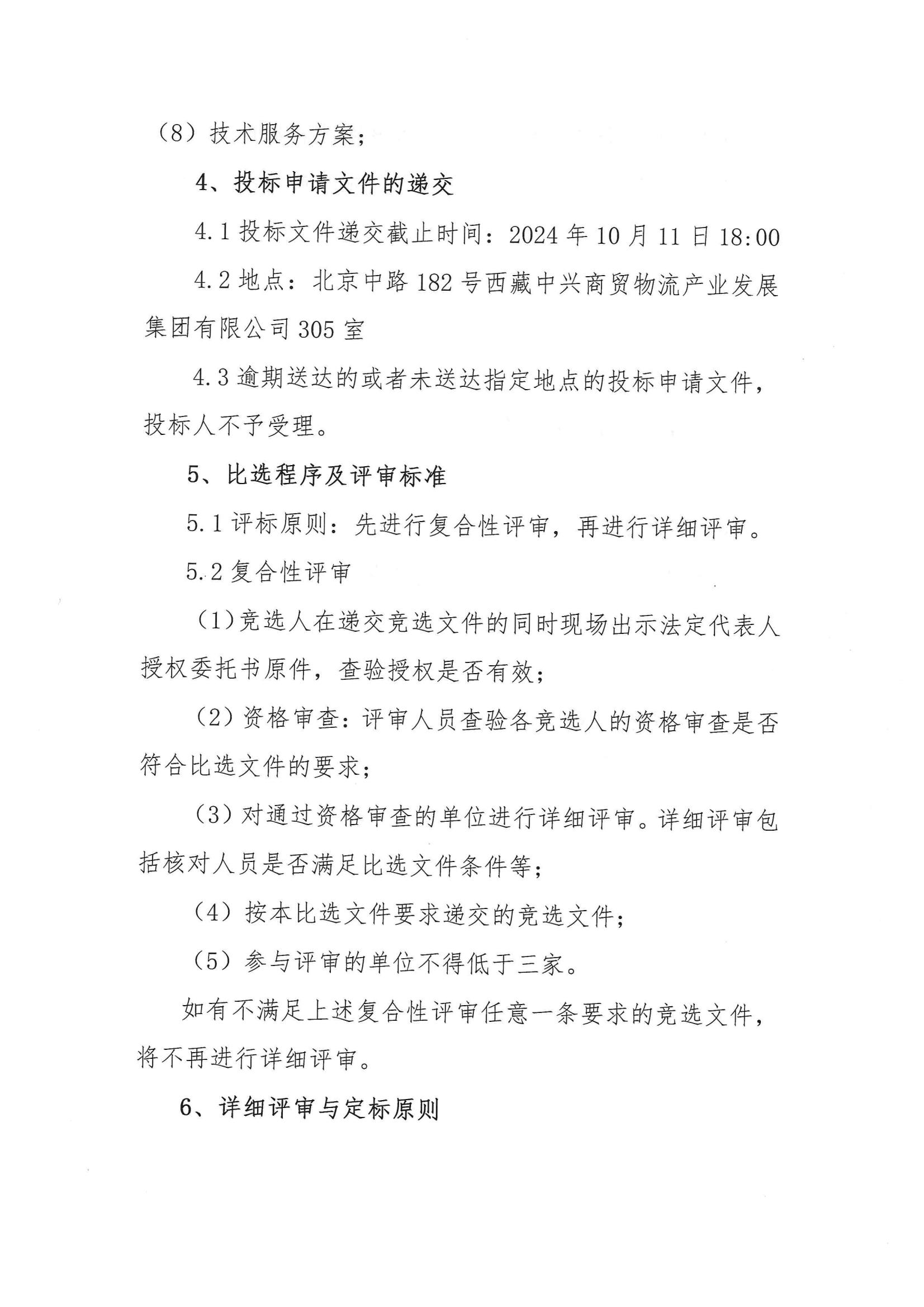 （8）技术服务方案；

4、投标申请文件的递交

4.1 投标文件递交截止时间：2024 年 10 月 11 日 18:00

4.2 地点：北京中路 182 号西藏中兴商贸物流产业发展集团有限公司 305 室

4.3 逾期送达的或者未送达指定地点的投标申请文件，投标人不予受理。

5、比选程序及评审标准

5.1 评标原则：先进行复合性评审，再进行详细评审。

5.2 复合性评审

（1）竞选人在递交竞选文件的同时现场出示法定代表人授权委托书原件，查验授权是否有效；

（2）资格审查：评审人员查验各竞选人的资格审查是否符合比选文件的要求；

（3）对通过资格审查的单位进行详细评审。详细评审包括核对人员是否满足比选文件条件等；

（4）按本比选文件要求递交的竞选文件；

（5）参与评审的单位不得低于三家。

如有不满足上述复合性评审任意一条要求的竞选文件，将不再进行详细评审。

6、详细评审与定标原则